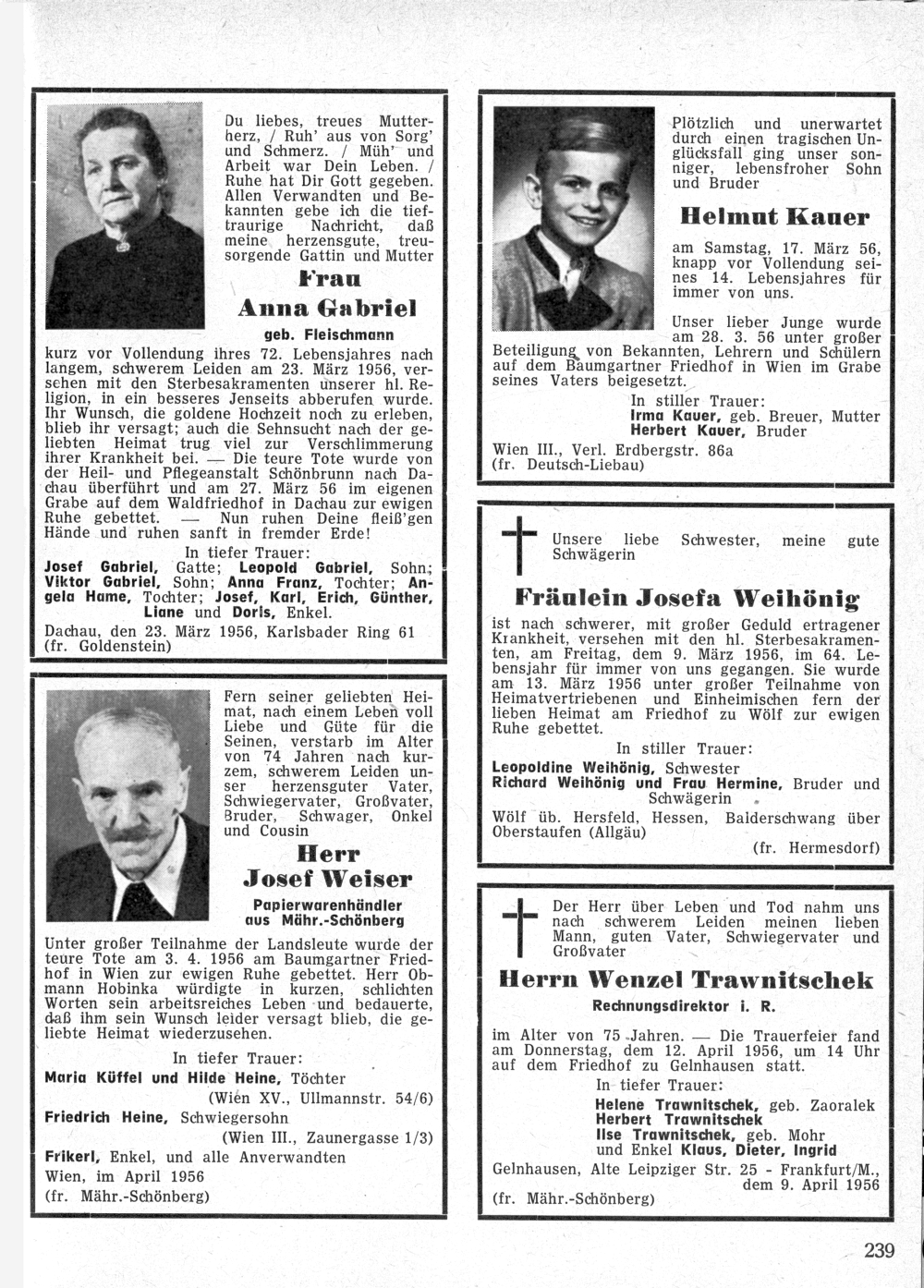 Du liebes, treues Mutterherz, / Ruh' aus von Sorg' und Schmerz. / Müh' und Arbeit war Dein Leben. / Ruhe hat Dir Gott gegeben. Allen Verwandten und Bekannten gebe ich die tieftraurige Nachricht, daß meine herzensgute, treusorgende Gattin und Mutter

Frau

Anna Gabriel

geb. Fleischmann

kurz vor Vollendung ihres 72. Lebensjahres nach langem, schwerem Leiden am 23. März 1956, versehen mit den Sterbesakramenten unserer hl. Religion, in ein besseres Jenseits abberufen wurde. Ihr Wunsch, die goldene Hochzeit noch zu erleben, blieb ihr versagt; auch die Sehnsucht nach der geliebten Heimat trug viel zur Verschlimmerung ihrer Krankheit bei. — Die teure Tote wurde von der Heil- und Pflegeanstalt Schönbrunn nach Dachau überführt und am 27. März 56 im eigenen Grabe auf dem Waldfriedhof in Dachau zur ewigen Ruhe gebettet. — Nun ruhen Deine fleiß'gen Hände und ruhen sanft in fremder Erde!

In tiefer Trauer:
Josef Gabriel, Gatte; Leopold Gabriel, Sohn; Viktor Gabriel, Sohn; Anna Franz, Tochter; Angela Hame, Tochter; Josef, Karl, Erich, Günther, Liane und Doris, Enkel.

Dachau, den 23. März 1956, Karlsbader Ring 61
(fr. Goldenstein)

Fern seiner geliebten Heimat, nach einem Leben voll Liebe und Güte für die Seinen, verstarb im Alter von 74 Jahren nach kurzem, schwerem Leiden unser herzensguter Vater, Schwiegervater, Großvater, Bruder, Schwager, Onkel und Cousin

Herr

Josef Weiser

Papierwarenhändler aus Mähr.-Schönberg

Unter großer Teilnahme der Landsleute wurde der teure Tote am 3. 4. 1956 am Baumgartner Friedhof in Wien zur ewigen Ruhe gebettet. Herr Obmann Hobinka würdigte in kurzen, schlichten Worten sein arbeitsreiches Leben und bedauerte, daß ihm sein Wunsch leider versagt blieb, die geliebte Heimat wiederzusehen.

In tiefer Trauer:
Maria Küffel und Hilde Heine, Töchter
(Wien XV., Ullmannstr. 54/6)
Friedrich Heine, Schwiegersohn
(Wien III., Zaunergasse 1/3)
Frikerl, Enkel, und alle Anverwandten

Wien, im April 1956
(fr. Mähr.-Schönberg)

Plötzlich und unerwartet durch einen tragischen Unglücksfall ging unser sonniger, lebensfroher Sohn und Bruder

Helmut Kauer

am Samstag, 17. März 56, knapp vor Vollendung seines 14. Lebensjahres für immer von uns.

Unser lieber Junge wurde am 28. 3. 56 unter großer Beteiligung von Bekannten, Lehrern und Schülern auf dem Baumgartner Friedhof in Wien im Grabe seines Vaters beigesetzt.

In stiller Trauer:
Irma Kauer, geb. Breuer, Mutter
Herbert Kauer, Bruder

Wien III., Verl. Erdbergstr. 86a
(fr. Deutsch-Liebau)

Unsere liebe Schwester, meine gute Schwägerin

Fräulein Josefa Weihönig

ist nach schwerer, mit großer Geduld ertragener Krankheit, versehen mit den hl. Sterbesakramenten, am Freitag, dem 9. März 1956, im 64. Lebensjahr für immer von uns gegangen. Sie wurde am 13. März 1956 unter großer Teilnahme von Heimatvertriebenen und Einheimischen fern der lieben Heimat am Friedhof zu Wölf zur ewigen Ruhe gebettet.

In stiller Trauer:
Leopoldine Weihönig, Schwester
Richard Weihönig und Frau Hermine, Bruder und Schwägerin

Wölf üb. Hersfeld, Hessen, Balderschwang über Oberstaufen (Allgäu)
(fr. Hermesdorf)

Der Herr über Leben und Tod nahm uns nach schwerem Leiden meinen lieben Mann, guten Vater, Schwiegervater und Großvater

Herrn Wenzel Trawnitschek

Rechnungsdirektor i. R.

im Alter von 75 Jahren. — Die Trauerfeier fand am Donnerstag, dem 12. April 1956, um 14 Uhr auf dem Friedhof zu Gelnhausen statt.

In tiefer Trauer:
Helene Trawnitschek, geb. Zaoralek
Herbert Trawnitschek
Ilse Trawnitschek, geb. Mohr
und Enkel Klaus, Dieter, Ingrid

Gelnhausen, Alte Leipziger Str. 25 - Frankfurt/M., dem 9. April 1956
(fr. Mähr.-Schönberg)

239